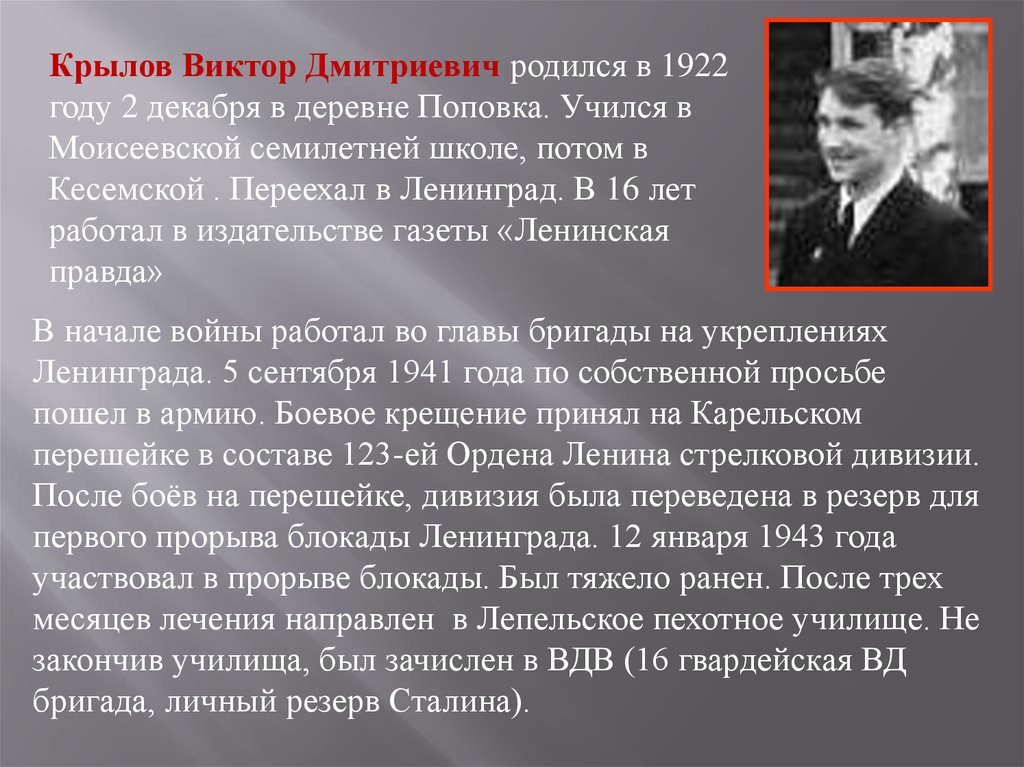 Крылов Виктор Дмитриевич родился в 1922 году 2 декабря в деревне Поповка. Учился в Моисеевской семилетней школе, потом в Кесемской . Переехал в Ленинград. В 16 лет работал в издательстве газеты «Ленинская правда»

В начале войны работал во главы бригады на укреплениях Ленинграда. 5 сентября 1941 года по собственной просьбе пошел в армию. Боевое крещение принял на Карельском перешейке в составе 123-ей Ордена Ленина стрелковой дивизии. После боёв на перешейке, дивизия была переведена в резерв для первого прорыва блокады Ленинграда. 12 января 1943 года участвовал в прорыве блокады. Был тяжело ранен. После трех месяцев лечения направлен в Лепельское пехотное училище. Не закончив училища, был зачислен в ВДВ (16 гвардейская ВД бригада, личный резерв Сталина).